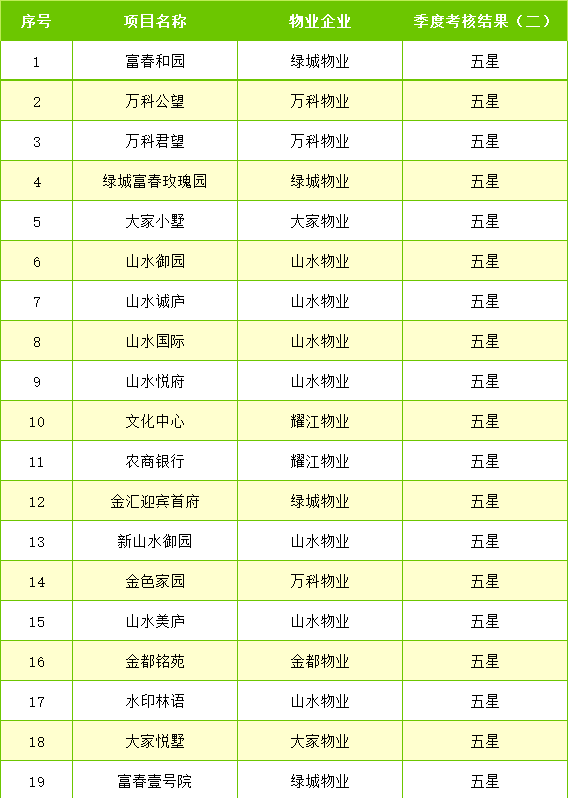 | 序号 | 项目名称 | 物业企业 | 季度考核结果（二） |
|---|---|---|---|
| 1 | 富春和园 | 绿城物业 | 五星 |
| 2 | 万科公望 | 万科物业 | 五星 |
| 3 | 万科君望 | 万科物业 | 五星 |
| 4 | 绿城富春玫瑰园 | 绿城物业 | 五星 |
| 5 | 大家小墅 | 大家物业 | 五星 |
| 6 | 山水御园 | 山水物业 | 五星 |
| 7 | 山水诚庐 | 山水物业 | 五星 |
| 8 | 山水国际 | 山水物业 | 五星 |
| 9 | 山水悦府 | 山水物业 | 五星 |
| 10 | 文化中心 | 耀江物业 | 五星 |
| 11 | 农商银行 | 耀江物业 | 五星 |
| 12 | 金汇迎宾首府 | 绿城物业 | 五星 |
| 13 | 新山水御园 | 山水物业 | 五星 |
| 14 | 金色家园 | 万科物业 | 五星 |
| 15 | 山水美庐 | 山水物业 | 五星 |
| 16 | 金都铭苑 | 金都物业 | 五星 |
| 17 | 水印林语 | 山水物业 | 五星 |
| 18 | 大家悦墅 | 大家物业 | 五星 |
| 19 | 富春壹号院 | 绿城物业 | 五星 |